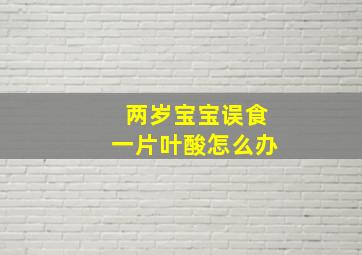 两岁宝宝误食
一片叶酸怎么办